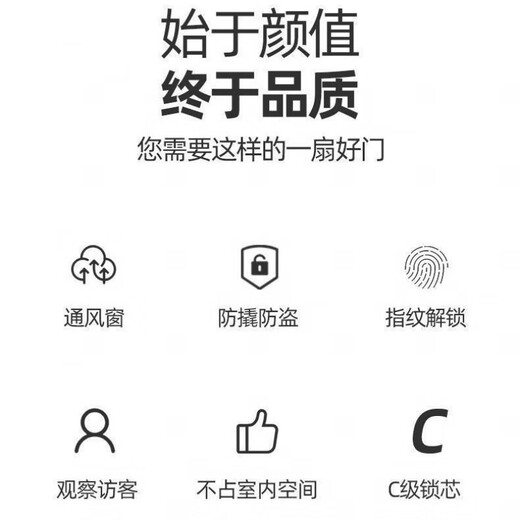 始于颜值
终于品质
您需要这样的一扇好门

通风窗

防撬防盗

指纹解锁

观察访客

不占室内空间

C

C级锁芯